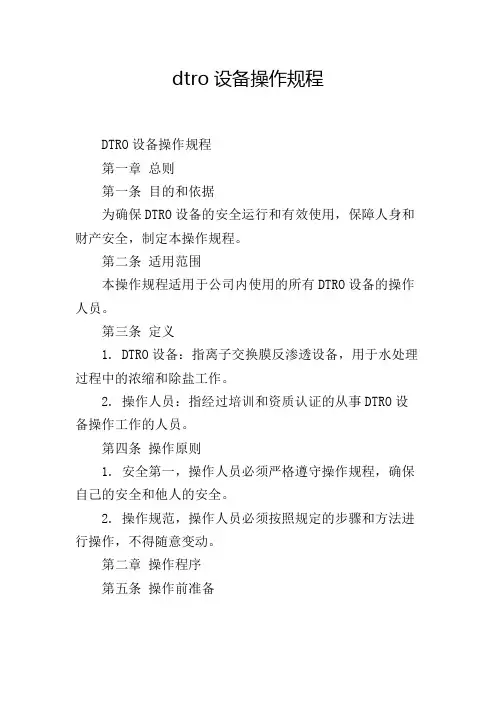 dtro 设备操作规程

DTRO 设备操作规程

第一章 总则

第一条 目的和依据

为确保 DTRO 设备的安全运行和有效使用，保障人身和财产安全，制定本操作规程。

第二条 适用范围

本操作规程适用于公司内使用的所有 DTRO 设备的操作人员。

第三条 定义

1. DTRO 设备：指离子交换膜反渗透设备，用于水处理过程中的浓缩和除盐工作。

2. 操作人员：指经过培训和资质认证的从事 DTRO 设备操作工作的人员。

第四条 操作原则

1. 安全第一，操作人员必须严格遵守操作规程，确保自己的安全和他人的安全。

2. 操作规范，操作人员必须按照规定的步骤和方法进行操作，不得随意变动。

第二章 操作程序

第五条 操作前准备